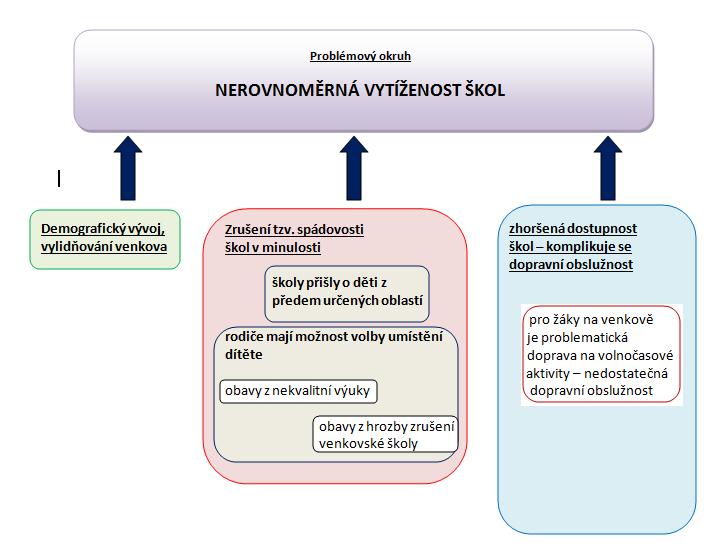 Problémový okruh

NEROVNOMĚRNÁ VYTÍŽENOST ŠKOL

Demografický vývoj, vylidňování venkova

Zrušení tzv. spádovosti škol v minulosti

školy přišly o děti z předem určených oblastí

rodiče mají možnost volby umístění dítěte

obavy z nekvalitní výuky

obavy z hrozby zrušení venkovské školy

zhoršená dostupnost škol – komplikuje se dopravní obslužnost

pro žáky na venkově je problematická doprava na volnočasové aktivity – nedostatečná dopravní obslužnost